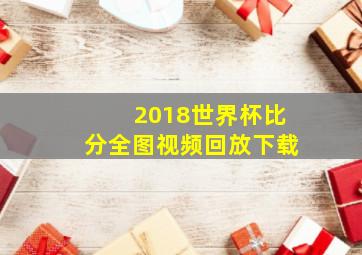 2018世界杯比分全图视频回放下载